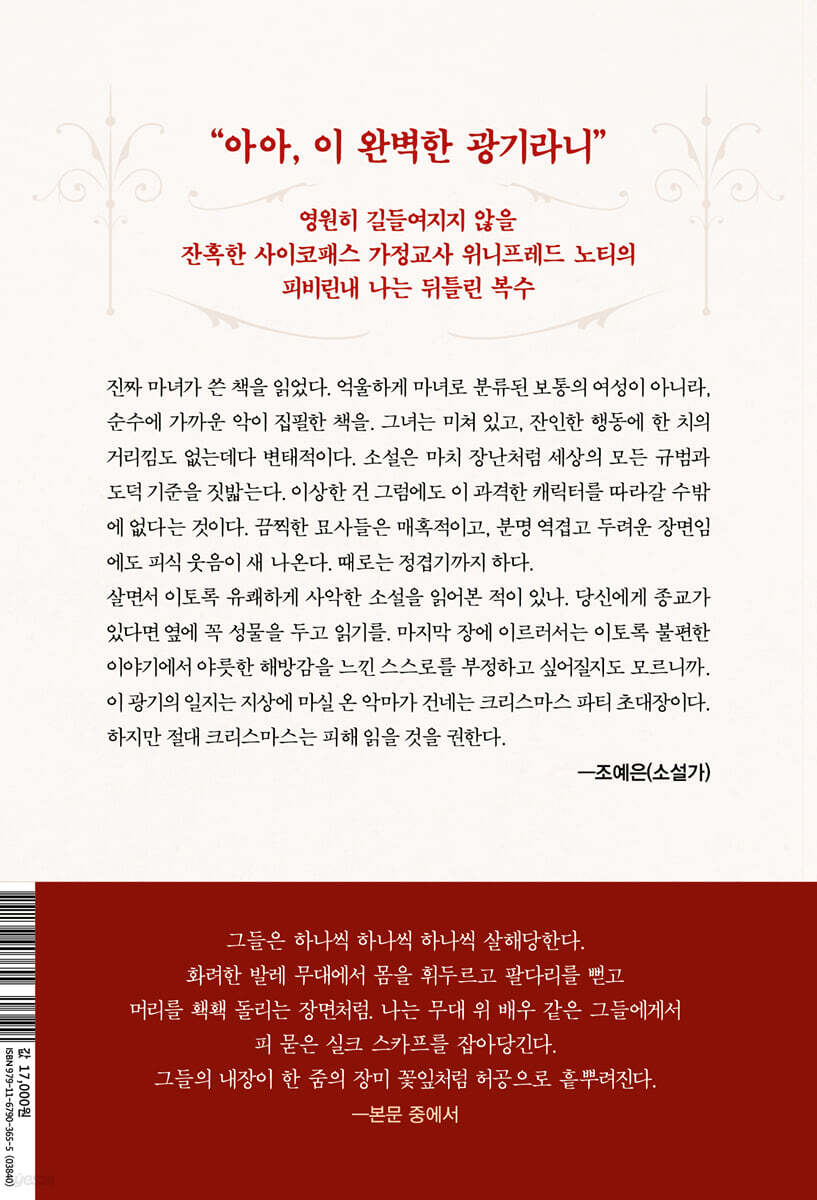 "아아, 이 완벽한 광기라니"

영원히 길들여지지 않을
잔혹한 사이코패스 가정교사 위니프레드 노티의
피비린내 나는 뒤틀린 복수

진짜 마녀가 쓴 책을 읽었다. 억울하게 마녀로 분류된 보통의 여성이 아니라, 순수에 가까운 악이 집필한 책을. 그녀는 미쳐 있고, 잔인한 행동에 한 치의 거리낌도 없는데다 변태적이다. 소설은 마치 장난처럼 세상의 모든 규범과 도덕 기준을 짓밟는다. 이상한 건 그럼에도 이 과격한 캐릭터를 따라갈 수밖에 없다는 것이다. 끔찍한 묘사들은 매혹적이고, 분명 역겹고 두려운 장면임에도 피식 웃음이 새 나온다. 때로는 정겹기까지 하다.
살면서 이토록 유쾌하게 사악한 소설을 읽어본 적이 있나. 당신에게 종교가 있다면 옆에 꼭 성물을 두고 읽기를. 마지막 장에 이르러서는 이토록 불편한 이야기에서 야릇한 해방감을 느낀 스스로를 부정하고 싶어질지도 모르니까.
이 광기의 일지는 지상에 마실 온 악마가 건네는 크리스마스 파티 초대장이다. 하지만 절대 크리스마스는 피해 읽을 것을 권한다.

—조예은(소설가)

그들은 하나씩 하나씩 하나씩 살해당한다.
화려한 발레 무대에서 몸을 휘두르고 팔다리를 뻗고
머리를 홱홱 돌리는 장면처럼. 나는 무대 위 배우 같은 그들에게서
피 묻은 실크 스카프를 잡아당긴다.
그들의 내장이 한 줌의 장미 꽃잎처럼 허공으로 흩뿌려진다.
—본문 중에서

값 17,000원
ISBN 979-11-6790-365-5 (03840)